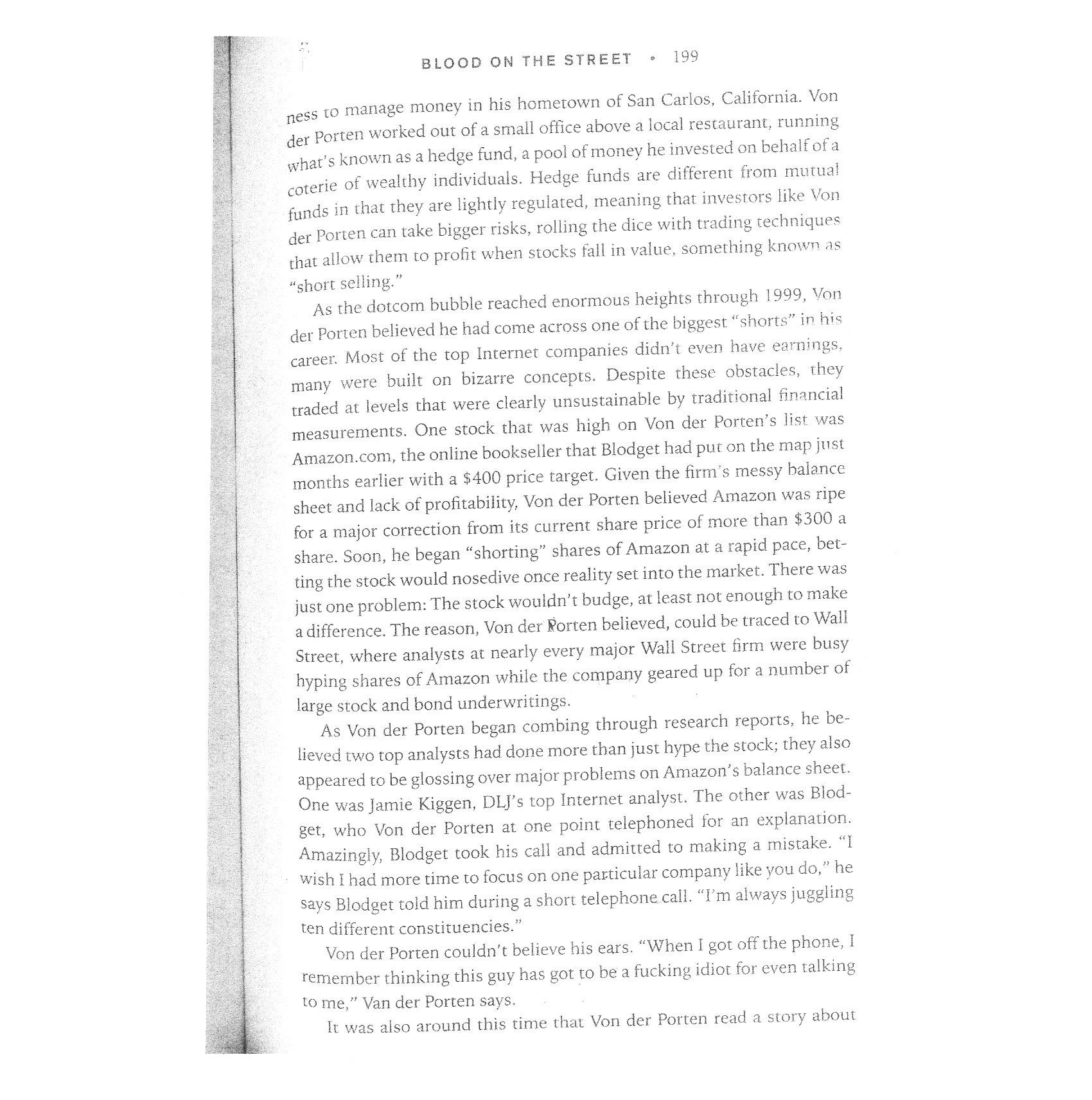 BLOOD ON THE STREET • 199

ness to manage money in his hometown of San Carlos, California. Von der Porten worked out of a small office above a local restaurant, running what's known as a hedge fund, a pool of money he invested on behalf of a coterie of wealthy individuals. Hedge funds are different from mutual funds in that they are lightly regulated, meaning that investors like Von der Porten can take bigger risks, rolling the dice with trading techniques that allow them to profit when stocks fall in value, something known as "short selling."

As the dotcom bubble reached enormous heights through 1999, Von der Porten believed he had come across one of the biggest "shorts" in his career. Most of the top Internet companies didn't even have earnings, many were built on bizarre concepts. Despite these obstacles, they traded at levels that were clearly unsustainable by traditional financial measurements. One stock that was high on Von der Porten's list was Amazon.com, the online bookseller that Blodget had put on the map just months earlier with a $400 price target. Given the firm's messy balance sheet and lack of profitability, Von der Porten believed Amazon was ripe for a major correction from its current share price of more than $300 a share. Soon, he began "shorting" shares of Amazon at a rapid pace, betting the stock would nosedive once reality set into the market. There was just one problem: The stock wouldn't budge, at least not enough to make a difference. The reason, Von der Porten believed, could be traced to Wall Street, where analysts at nearly every major Wall Street firm were busy hyping shares of Amazon while the company geared up for a number of large stock and bond underwritings.

As Von der Porten began combing through research reports, he believed two top analysts had done more than just hype the stock; they also appeared to be glossing over major problems on Amazon's balance sheet. One was Jamie Kiggen, DLJ's top Internet analyst. The other was Blodget, who Von der Porten at one point telephoned for an explanation. Amazingly, Blodget took his call and admitted to making a mistake. "I wish I had more time to focus on one particular company like you do," he says Blodget told him during a short telephone call. "I'm always juggling ten different constituencies."

Von der Porten couldn't believe his ears. "When I got off the phone, I remember thinking this guy has got to be a fucking idiot for even talking to me," Van der Porten says.

It was also around this time that Von der Porten read a story about